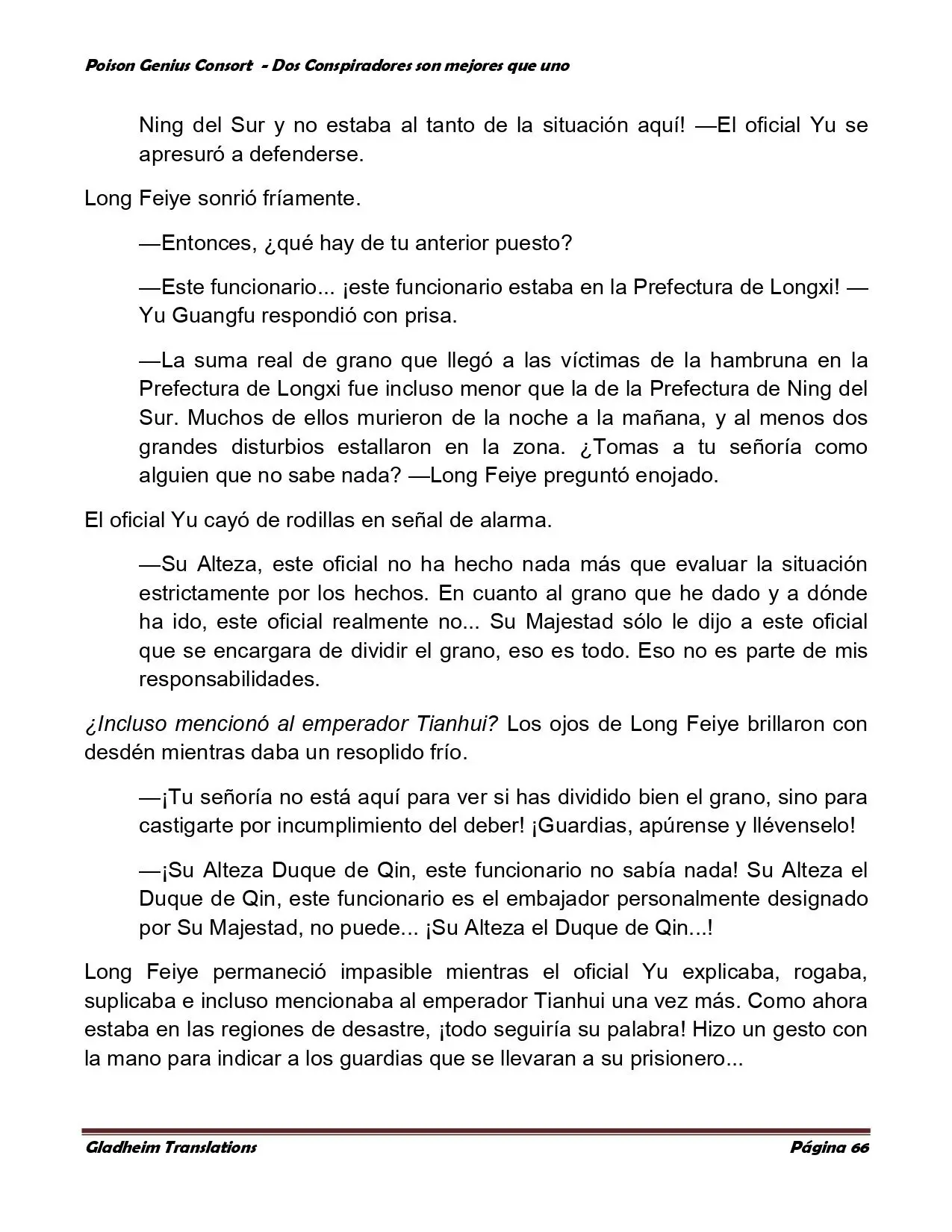 Poison Genius Consort - Dos Conspiradores son mejores que uno

Ning del Sur y no estaba al tanto de la situación aquí! —El oficial Yu se apresuró a defenderse.

Long Feiye sonrió fríamente.

—Entonces, ¿qué hay de tu anterior puesto?

—Este funcionario... ¡este funcionario estaba en la Prefectura de Longxi! —Yu Guangfu respondió con prisa.

—La suma real de grano que llegó a las víctimas de la hambruna en la Prefectura de Longxi fue incluso menor que la de la Prefectura de Ning del Sur. Muchos de ellos murieron de la noche a la mañana, y al menos dos grandes disturbios estallaron en la zona. ¿Tomas a tu señoría como alguien que no sabe nada? —Long Feiye preguntó enojado.

El oficial Yu cayó de rodillas en señal de alarma.

—Su Alteza, este oficial no ha hecho nada más que evaluar la situación estrictamente por los hechos. En cuanto al grano que he dado y a dónde ha ido, este oficial realmente no... Su Majestad sólo le dijo a este oficial que se encargara de dividir el grano, eso es todo. Eso no es parte de mis responsabilidades.

¿Incluso mencionó al emperador Tianhui? Los ojos de Long Feiye brillaron con desdén mientras daba un resoplido frío.

—¡Tu señoría no está aquí para ver si has dividido bien el grano, sino para castigarte por incumplimiento del deber! ¡Guardias, apúrense y llévenselo!

—¡Su Alteza Duque de Qin, este funcionario no sabía nada! Su Alteza el Duque de Qin, este funcionario es el embajador personalmente designado por Su Majestad, no puede... ¡Su Alteza el Duque de Qin...!

Long Feiye permaneció impasible mientras el oficial Yu explicaba, rogaba, suplicaba e incluso mencionaba al emperador Tianhui una vez más. Como ahora estaba en las regiones de desastre, ¡todo seguiría su palabra! Hizo un gesto con la mano para indicar a los guardias que se llevaran a su prisionero...

Gladheim Translations Página 66